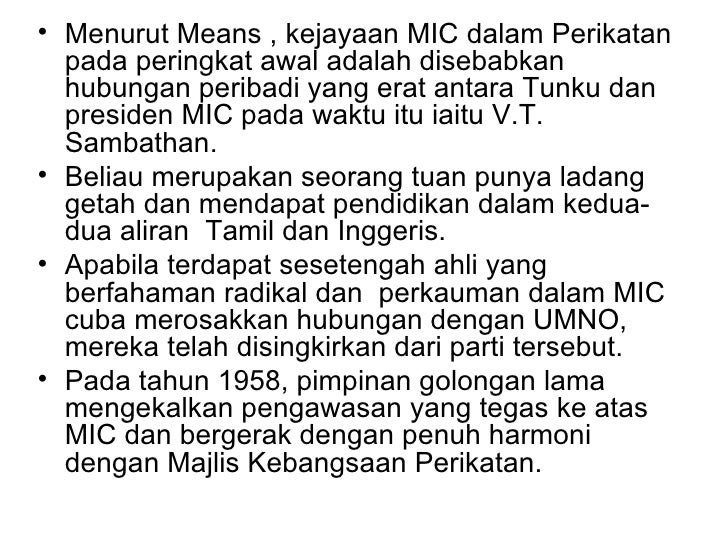 • Menurut Means , kejayaan MIC dalam Perikatan pada peringkat awal adalah disebabkan hubungan peribadi yang erat antara Tunku dan presiden MIC pada waktu itu iaitu V.T. Sambathan.

• Beliau merupakan seorang tuan punya ladang getah dan mendapat pendidikan dalam kedua-dua aliran Tamil dan Inggeris.

• Apabila terdapat sesetengah ahli yang berfahaman radikal dan perkauman dalam MIC cuba merosakkan hubungan dengan UMNO, mereka telah disingkirkan dari parti tersebut.

• Pada tahun 1958, pimpinan golongan lama mengekalkan pengawasan yang tegas ke atas MIC dan bergerak dengan penuh harmoni dengan Majlis Kebangsaan Perikatan.